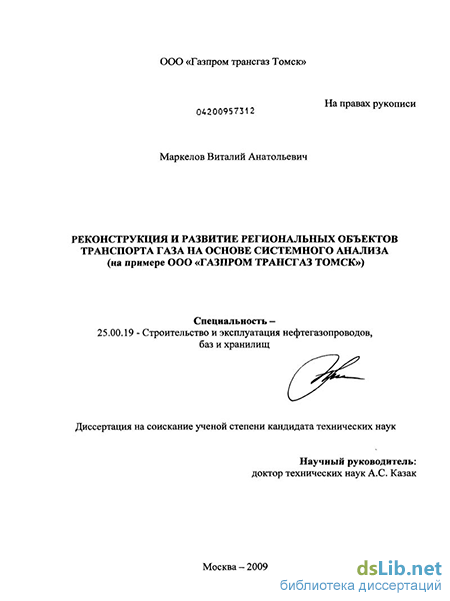 ООО «Газпром трансгаз Томск»

На правах рукописи

04200957312

Маркелов Виталий Анатольевич

РЕКОНСТРУКЦИЯ И РАЗВИТИЕ РЕГИОНАЛЬНЫХ ОБЪЕКТОВ ТРАНСПОРТА ГАЗА НА ОСНОВЕ СИСТЕМНОГО АНАЛИЗА (на примере ООО «ГАЗПРОМ ТРАНСГАЗ ТОМСК»)

Специальность –
25.00.19 - Строительство и эксплуатация нефтегазопроводов, баз и хранилищ

Диссертация на соискание ученой степени кандидата технических наук

Научный руководитель:
доктор технических наук А.С. Казак

Москва – 2009

dsLib.net
библиотека диссертаций